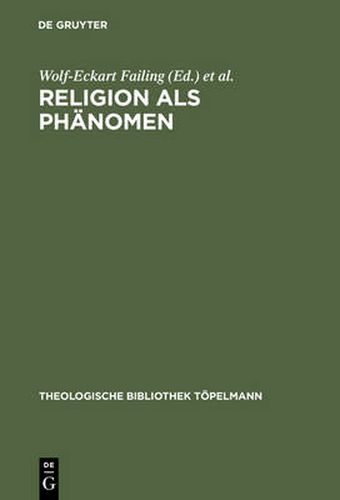 DE GRUYTER

Wolf-Eckart Failing (Ed.) et al.

RELIGION ALS PHÄNOMEN

THEOLOGISCHE BIBLIOTHEK TÖPELMANN

DE
G